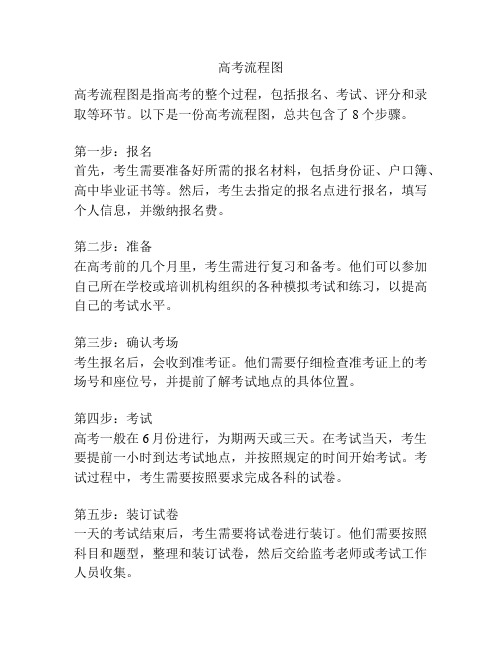 高考流程图

高考流程图是指高考的整个过程，包括报名、考试、评分和录取等环节。以下是一份高考流程图，总共包含了 8 个步骤。

第一步：报名
首先，考生需要准备好所需的报名材料，包括身份证、户口簿、高中毕业证书等。然后，考生去指定的报名点进行报名，填写个人信息，并缴纳报名费。

第二步：准备
在高考前的几个月里，考生需进行复习和备考。他们可以参加自己所在学校或培训机构组织的各种模拟考试和练习，以提高自己的考试水平。

第三步：确认考场
考生报名后，会收到准考证。他们需要仔细检查准考证上的考场号和座位号，并提前了解考试地点的具体位置。

第四步：考试
高考一般在 6 月份进行，为期两天或三天。在考试当天，考生要提前一小时到达考试地点，并按照规定的时间开始考试。考试过程中，考生需要按照要求完成各科的试卷。

第五步：装订试卷
一天的考试结束后，考生需要将试卷进行装订。他们需要按照科目和题型，整理和装订试卷，然后交给监考老师或考试工作人员收集。